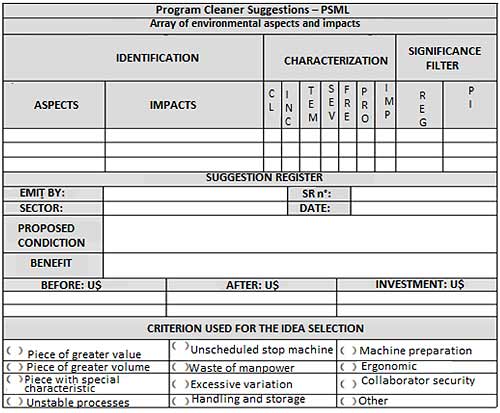 Program Cleaner Suggestions – PSML

Array of environmental aspects and impacts

| IDENTIFICATION | | CHARACTERIZATION | | | | | | | SIGNIFICANCE FILTER | |
|---|---|---|---|---|---|---|---|---|---|---|
| ASPECTS | IMPACTS | CL | INC | TEM | SEV | FRE | PRO | IMP | REG | PI |
| | | | | | | | | | | |
| | | | | | | | | | | |
| | | | | | | | | | | |

SUGGESTION REGISTER

| EMIT BY: | | SR n°: | |
|---|---|---|---|
| SECTOR: | | DATE: | |
| PROPOSED CONDICTION | | | |
| BENEFIT | | | |

| BEFORE: U$ | AFTER: U$ | INVESTMENT: U$ |
|---|---|---|
| | | |
| | | |

CRITERION USED FOR THE IDEA SELECTION

| ( ) Piece of greater value | ( ) Unscheduled stop machine | ( ) Machine preparation |
|---|---|---|
| ( ) Piece of greater volume | ( ) Waste of manpower | ( ) Ergonomic |
| ( ) Piece with special characteristic | ( ) Excessive variation | ( ) Collaborator security |
| ( ) Unstable processes | ( ) Handling and storage | ( ) Other |